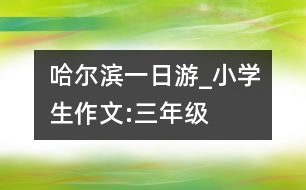 哈尔滨一日游_小学生作文:三年级